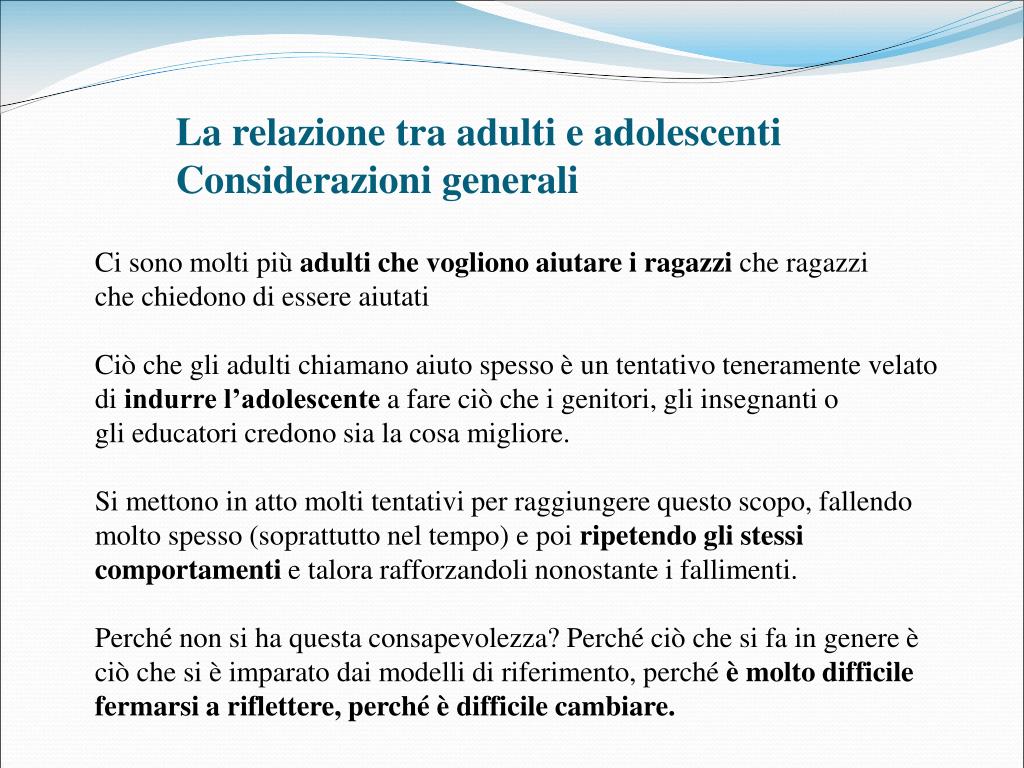 La relazione tra adulti e adolescenti
Considerazioni generali

Ci sono molti più adulti che vogliono aiutare i ragazzi che ragazzi che chiedono di essere aiutati

Ciò che gli adulti chiamano aiuto spesso è un tentativo teneramente velato di indurre l’adolescente a fare ciò che i genitori, gli insegnanti o gli educatori credono sia la cosa migliore.

Si mettono in atto molti tentativi per raggiungere questo scopo, fallendo molto spesso (soprattutto nel tempo) e poi ripetendo gli stessi comportamenti e talora rafforzandoli nonostante i fallimenti.

Perché non si ha questa consapevolezza? Perché ciò che si fa in genere è ciò che si è imparato dai modelli di riferimento, perché è molto difficile fermarsi a riflettere, perché è difficile cambiare.